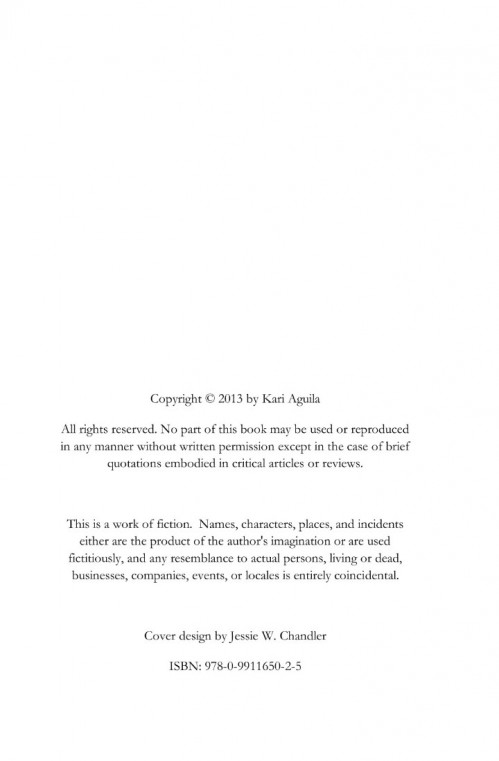 Copyright © 2013 by Kari Aguila

All rights reserved. No part of this book may be used or reproduced in any manner without written permission except in the case of brief quotations embodied in critical articles or reviews.

This is a work of fiction. Names, characters, places, and incidents either are the product of the author's imagination or are used fictitiously, and any resemblance to actual persons, living or dead, businesses, companies, events, or locales is entirely coincidental.

Cover design by Jessie W. Chandler

ISBN: 978-0-9911650-2-5